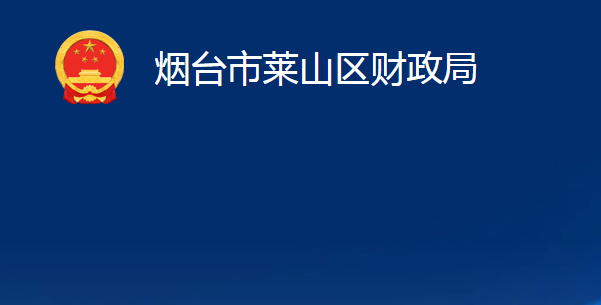 烟台市莱山区财政局